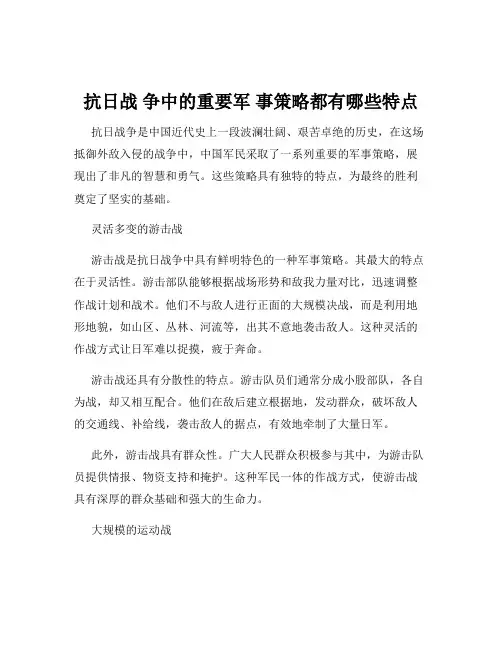 抗日战 争中的重要军 事策略都有哪些特点

抗日战争是中国近代史上一段波澜壮阔、艰苦卓绝的历史，在这场抵御外敌入侵的战争中，中国军民采取了一系列重要的军事策略，展现出了非凡的智慧和勇气。这些策略具有独特的特点，为最终的胜利奠定了坚实的基础。

灵活多变的游击战

游击战是抗日战争中具有鲜明特色的一种军事策略。其最大的特点在于灵活性。游击部队能够根据战场形势和敌我力量对比，迅速调整作战计划和战术。他们不与敌人进行正面的大规模决战，而是利用地形地貌，如山区、丛林、河流等，出其不意地袭击敌人。这种灵活的作战方式让日军难以捉摸，疲于奔命。

游击战还具有分散性的特点。游击队员们通常分成小股部队，各自为战，却又相互配合。他们在敌后建立根据地，发动群众，破坏敌人的交通线、补给线，袭击敌人的据点，有效地牵制了大量日军。

此外，游击战具有群众性。广大人民群众积极参与其中，为游击队员提供情报、物资支持和掩护。这种军民一体的作战方式，使游击战具有深厚的群众基础和强大的生命力。

大规模的运动战